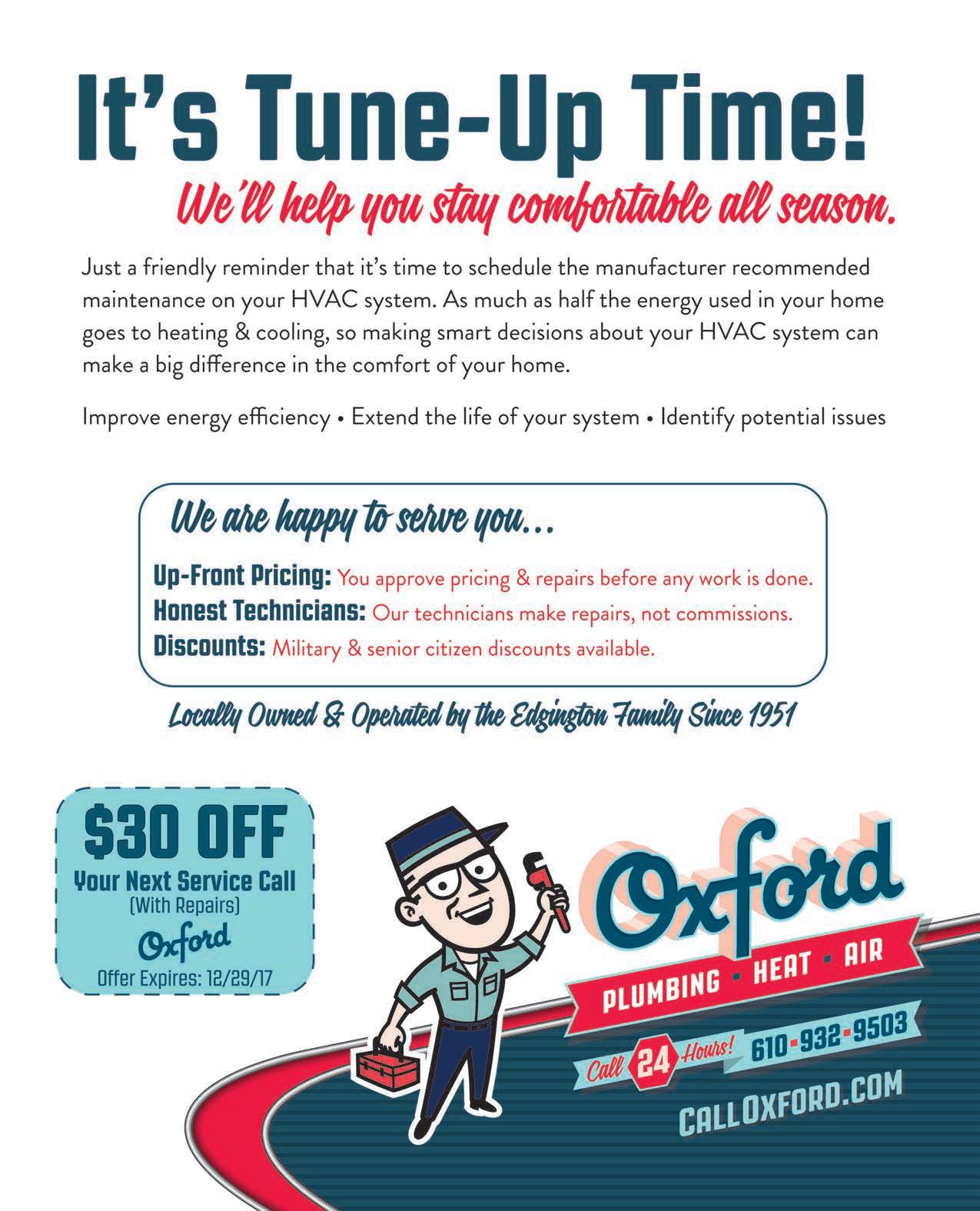 It's Tune-Up Time!

We'll help you stay comfortable all season.

Just a friendly reminder that it's time to schedule the manufacturer recommended maintenance on your HVAC system. As much as half the energy used in your home goes to heating & cooling, so making smart decisions about your HVAC system can make a big difference in the comfort of your home.

Improve energy efficiency • Extend the life of your system • Identify potential issues

We are happy to serve you...

Up-Front Pricing: You approve pricing & repairs before any work is done.
Honest Technicians: Our technicians make repairs, not commissions.
Discounts: Military & senior citizen discounts available.

Locally Owned & Operated by the Edgington Family Since 1951

$30 OFF
Your Next Service Call
(With Repairs)
Oxford
Offer Expires: 12/29/17

Oxford
PLUMBING • HEAT • AIR
Call 24 Hours! 610-932-9503
CALLOXFORD.COM